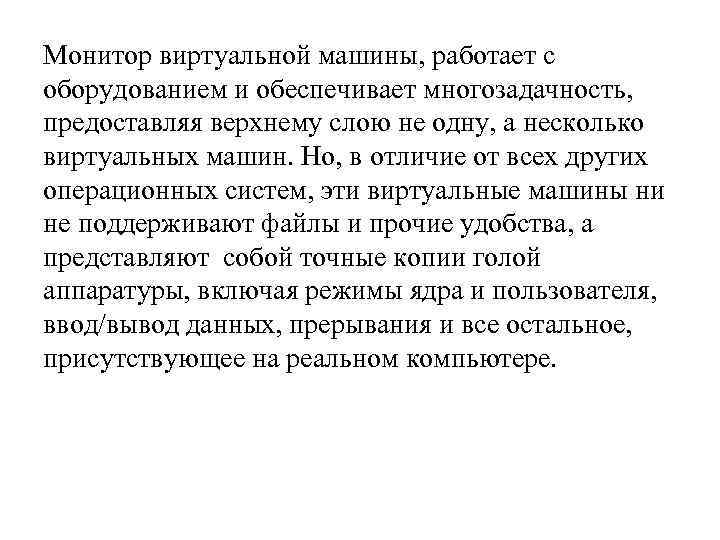 Монитор виртуальной машины, работает с оборудованием и обеспечивает многозадачность, предоставляя верхнему слою не одну, а несколько виртуальных машин. Но, в отличие от всех других операционных систем, эти виртуальные машины ни не поддерживают файлы и прочие удобства, а представляют собой точные копии голой аппаратуры, включая режимы ядра и пользователя, ввод/вывод данных, прерывания и все остальное, присутствующее на реальном компьютере.